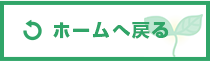 ホームへ戻る